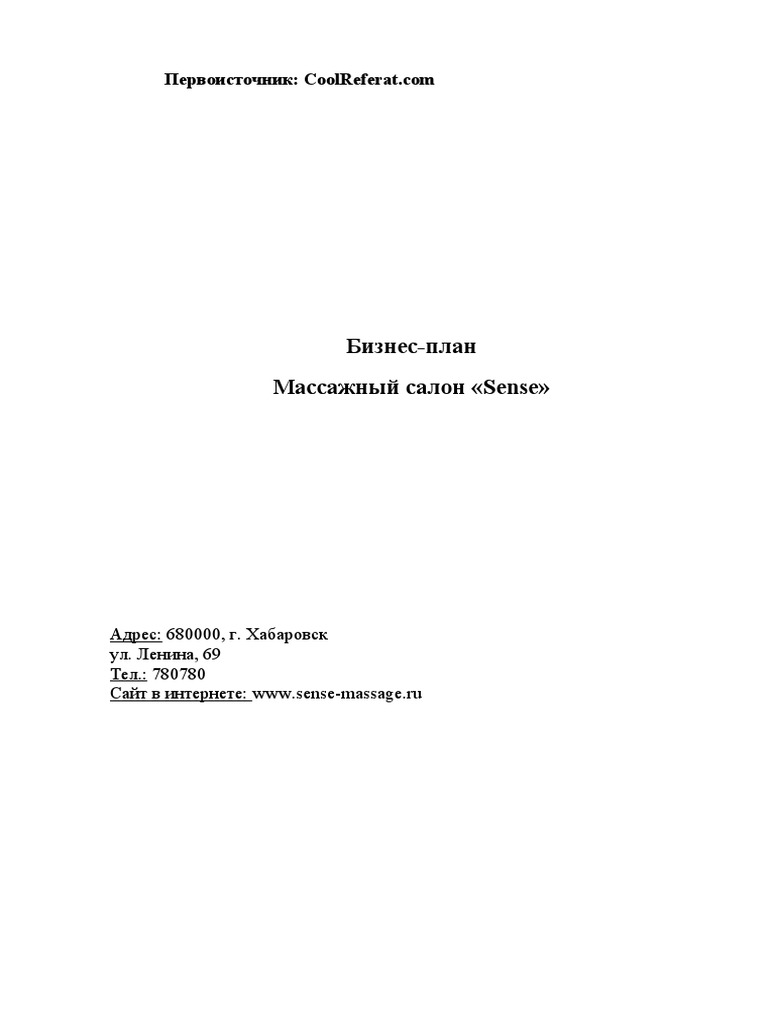 Первоисточник: CoolReferat.com

Бизнес-план

Массажный салон «Sense»

Адрес: 680000, г. Хабаровск
ул. Ленина, 69
Тел.: 780780
Сайт в интернете: www.sense-massage.ru